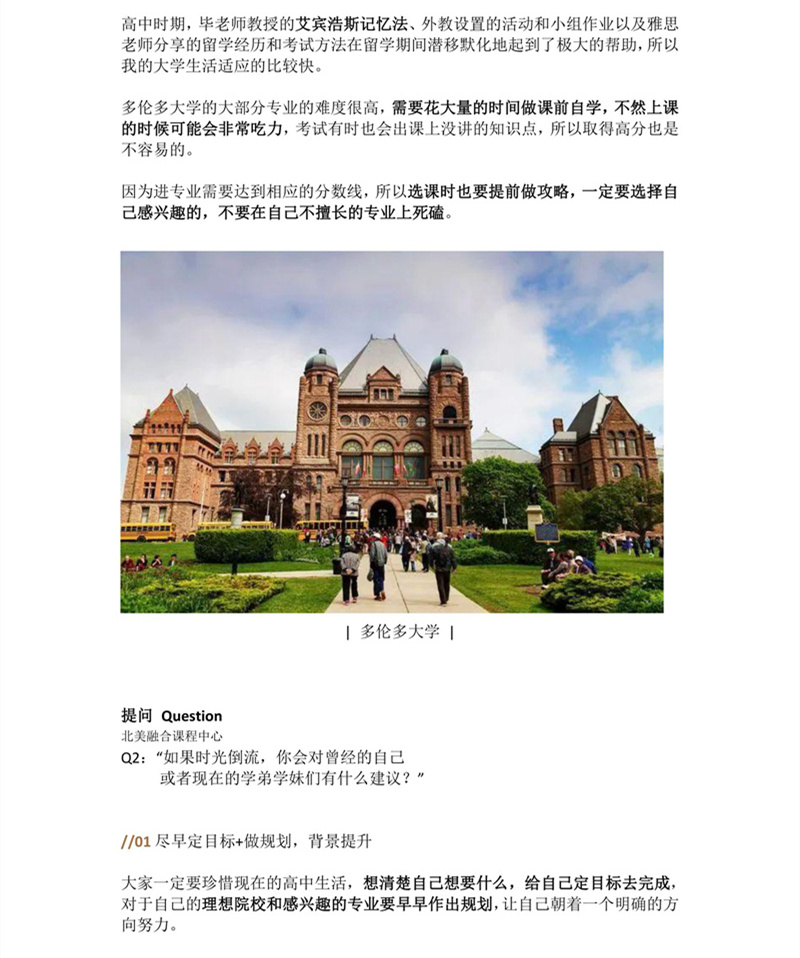 高中时期，毕老师教授的艾宾浩斯记忆法、外教设置的活动和小组作业以及雅思老师分享的留学经历和考试方法在留学期间潜移默化地起到了极大的帮助，所以我的大学生活适应的比较快。

多伦多大学的大部分专业的难度很高，需要花大量的时间做课前自学，不然上课的时候可能会非常吃力，考试有时也会出课上没讲的知识点，所以取得高分也是不容易的。

因为进专业需要达到相应的分数线，所以选课时也要提前做攻略，一定要选择自己感兴趣的，不要在自己不擅长的专业上死磕。

| 多伦多大学 |

提问 Question
北美融合课程中心
Q2：“如果时光倒流，你会对曾经的自己或者现在的学弟学妹们有什么建议？”

//01 尽早定目标+做规划，背景提升

大家一定要珍惜现在的高中生活，想清楚自己想要什么，给自己定目标去完成，对于自己的理想院校和感兴趣的专业要早早作出规划，让自己朝着一个明确的方向努力。